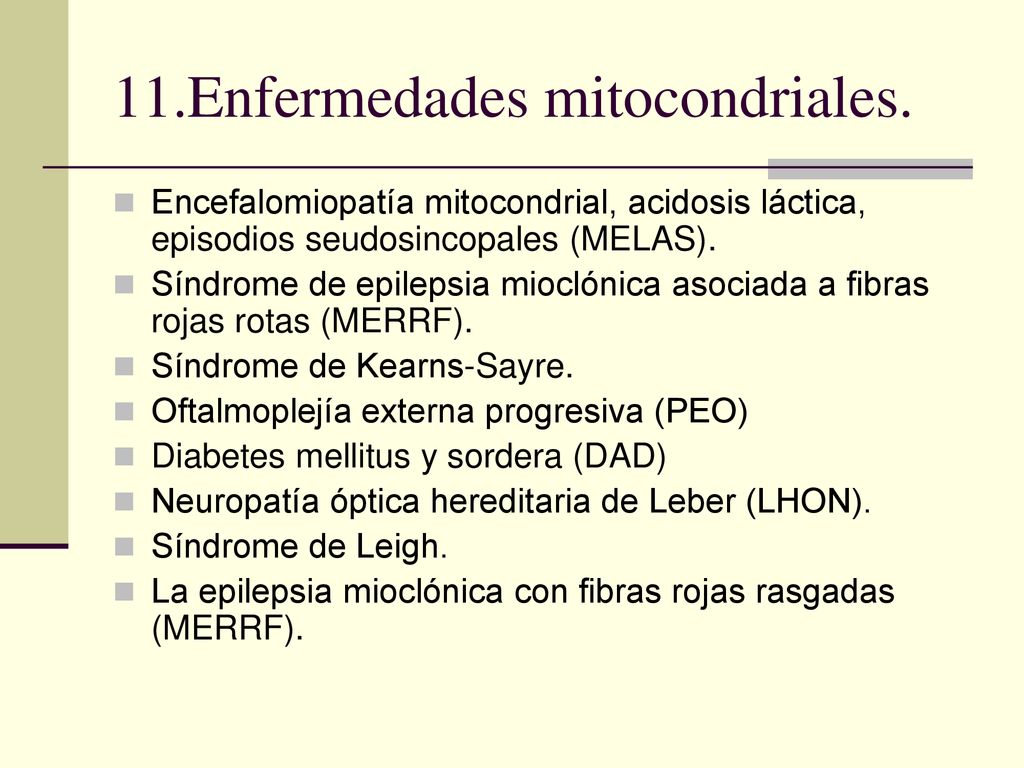 11.Enfermedades mitocondriales.

Encefalomiopatía mitocondrial, acidosis láctica, episodios seudosincopales (MELAS).

Síndrome de epilepsia mioclónica asociada a fibras rojas rotas (MERRF).

Síndrome de Kearns-Sayre.

Oftalmoplejía externa progresiva (PEO)

Diabetes mellitus y sordera (DAD)

Neuropatía óptica hereditaria de Leber (LHON).

Síndrome de Leigh.

La epilepsia mioclónica con fibras rojas rasgadas (MERRF).